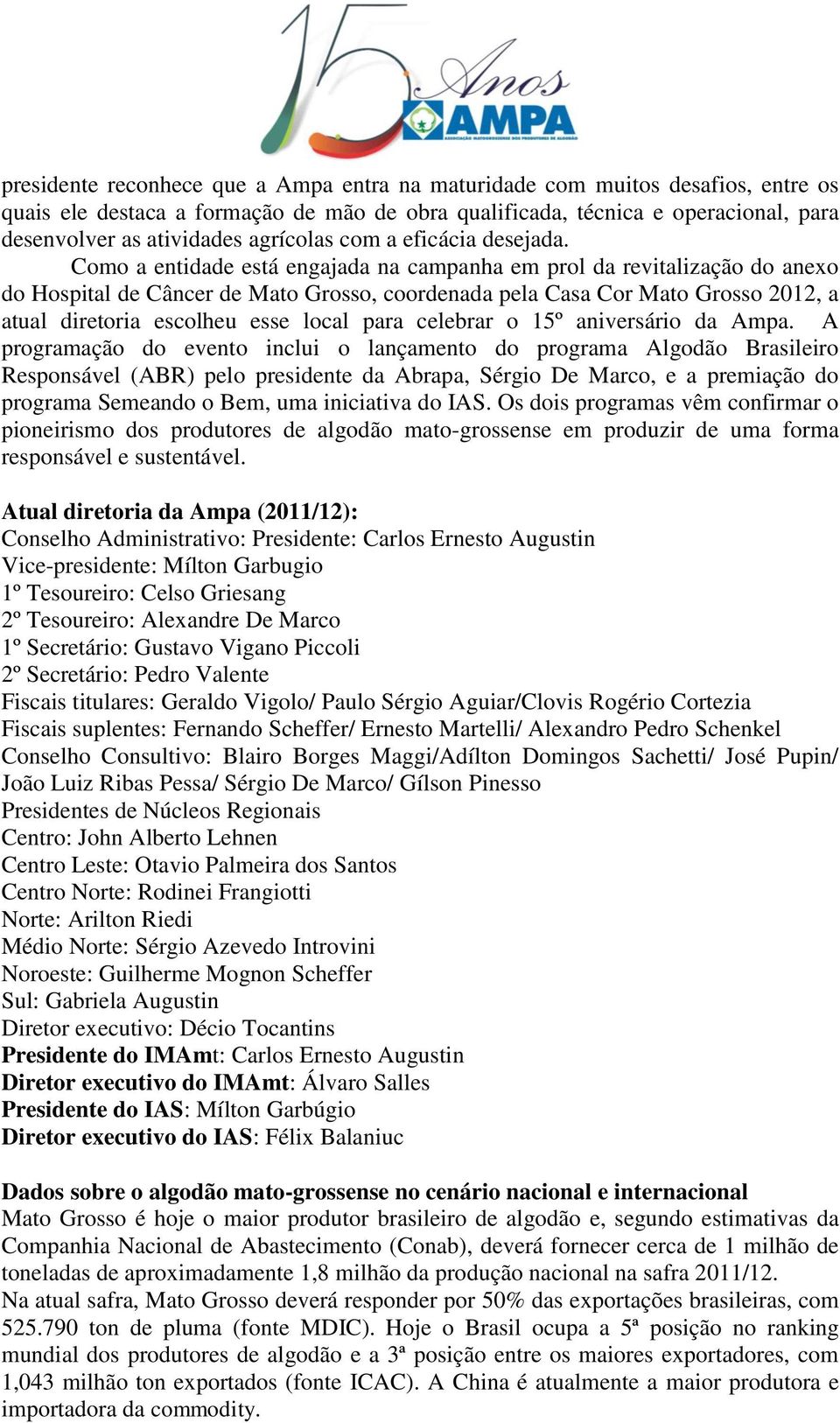 15 Anos
AMPA
ASSOCIAÇÃO MATOGROSSENSE DOS PRODUTORES DE ALGODÃO

presidente reconhece que a Ampa entra na maturidade com muitos desafios, entre os quais ele destaca a formação de mão de obra qualificada, técnica e operacional, para desenvolver as atividades agrícolas com a eficácia desejada.

Como a entidade está engajada na campanha em prol da revitalização do anexo do Hospital de Câncer de Mato Grosso, coordenada pela Casa Cor Mato Grosso 2012, a atual diretoria escolheu esse local para celebrar o 15º aniversário da Ampa. A programação do evento inclui o lançamento do programa Algodão Brasileiro Responsável (ABR) pelo presidente da Abrapa, Sérgio De Marco, e a premiação do programa Semeando o Bem, uma iniciativa do IAS. Os dois programas vêm confirmar o pioneirismo dos produtores de algodão mato-grossense em produzir de uma forma responsável e sustentável.

Atual diretoria da Ampa (2011/12):
Conselho Administrativo: Presidente: Carlos Ernesto Augustin
Vice-presidente: Mílton Garbugio
1º Tesoureiro: Celso Griesang
2º Tesoureiro: Alexandre De Marco
1º Secretário: Gustavo Vigano Piccoli
2º Secretário: Pedro Valente
Fiscais titulares: Geraldo Vigolo/ Paulo Sérgio Aguiar/Clovis Rogério Cortezia
Fiscais suplentes: Fernando Scheffer/ Ernesto Martelli/ Alexandro Pedro Schenkel
Conselho Consultivo: Blairo Borges Maggi/Adílton Domingos Sachetti/ José Pupin/ João Luiz Ribas Pessa/ Sérgio De Marco/ Gílson Pinesso
Presidentes de Núcleos Regionais
Centro: John Alberto Lehnen
Centro Leste: Otavio Palmeira dos Santos
Centro Norte: Rodinei Frangiotti
Norte: Arilton Riedi
Médio Norte: Sérgio Azevedo Introvini
Noroeste: Guilherme Mognon Scheffer
Sul: Gabriela Augustin
Diretor executivo: Décio Tocantins
Presidente do IMAmt: Carlos Ernesto Augustin
Diretor executivo do IMAmt: Álvaro Salles
Presidente do IAS: Mílton Garbúgio
Diretor executivo do IAS: Félix Balaniuc

Dados sobre o algodão mato-grossense no cenário nacional e internacional
Mato Grosso é hoje o maior produtor brasileiro de algodão e, segundo estimativas da Companhia Nacional de Abastecimento (Conab), deverá fornecer cerca de 1 milhão de toneladas de aproximadamente 1,8 milhão da produção nacional na safra 2011/12.
Na atual safra, Mato Grosso deverá responder por 50% das exportações brasileiras, com 525.790 ton de pluma (fonte MDIC). Hoje o Brasil ocupa a 5ª posição no ranking mundial dos produtores de algodão e a 3ª posição entre os maiores exportadores, com 1,043 milhão ton exportados (fonte ICAC). A China é atualmente a maior produtora e importadora da commodity.